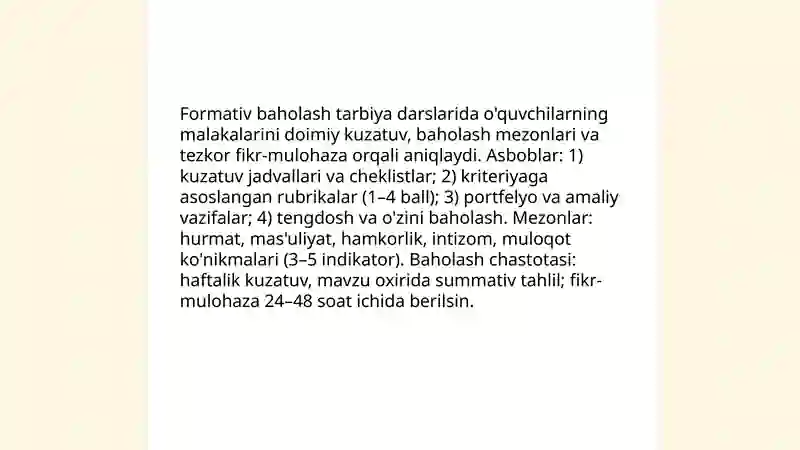 Formativ baholash tarbiya darslarida o'quvchilarning malakalarini doimiy kuzatuv, baholash mezonlari va tezkor fikr-mulohaza orqali aniqlaydi. Asboblar: 1) kuzatuv jadvallari va cheklistlar; 2) kriteriyaga asoslangan rubrikalar (1–4 ball); 3) portfelyo va amaliy vazifalar; 4) tengdosh va o'zini baholash. Mezonlar: hurmat, mas'uliyat, hamkorlik, intizom, muloqot ko'nikmalari (3–5 indikator). Baholash chastotasi: haftalik kuzatuv, mavzu oxirida summativ tahlil; fikr-mulohaza 24–48 soat ichida berilsin.